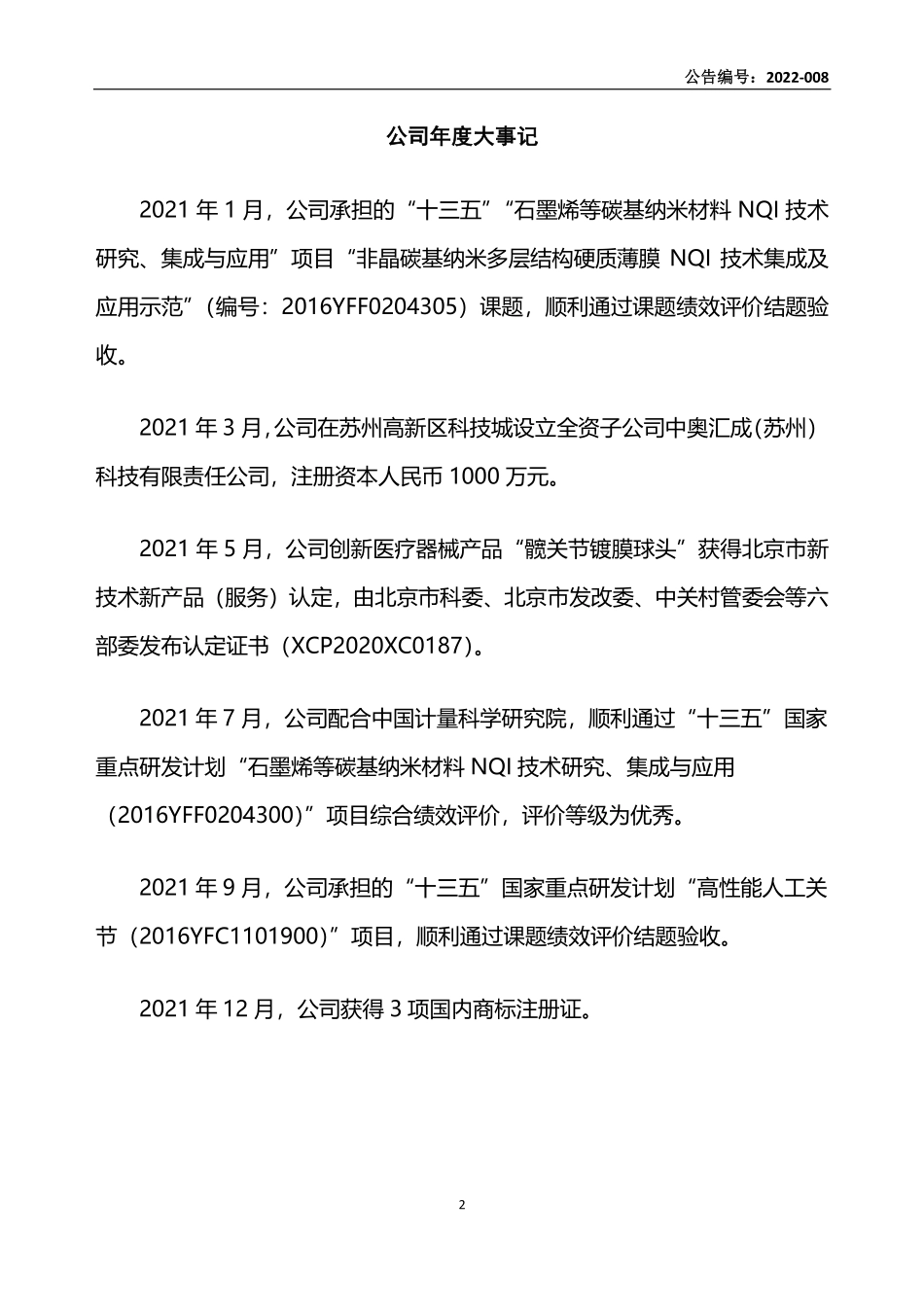 公告编号：2022-008

公司年度大事记

2021 年 1 月，公司承担的“十三五”“石墨烯等碳基纳米材料 NQI 技术研究、集成与应用”项目“非晶碳基纳米多层结构硬质薄膜 NQI 技术集成及应用示范”（编号：2016YFF0204305）课题，顺利通过课题绩效评价结题验收。

2021 年 3 月，公司在苏州高新区科技城设立全资子公司中奥汇成（苏州）科技有限责任公司，注册资本人民币 1000 万元。

2021 年 5 月，公司创新医疗器械产品“髋关节镀膜球头”获得北京市新技术新产品（服务）认定，由北京市科委、北京市发改委、中关村管委会等六部委发布认定证书（XCP2020XC0187）。

2021 年 7 月，公司配合中国计量科学研究院，顺利通过“十三五”国家重点研发计划“石墨烯等碳基纳米材料 NQI 技术研究、集成与应用（2016YFF0204300）”项目综合绩效评价，评价等级为优秀。

2021 年 9 月，公司承担的“十三五”国家重点研发计划“高性能人工关节（2016YFC1101900）”项目，顺利通过课题绩效评价结题验收。

2021 年 12 月，公司获得 3 项国内商标注册证。

2